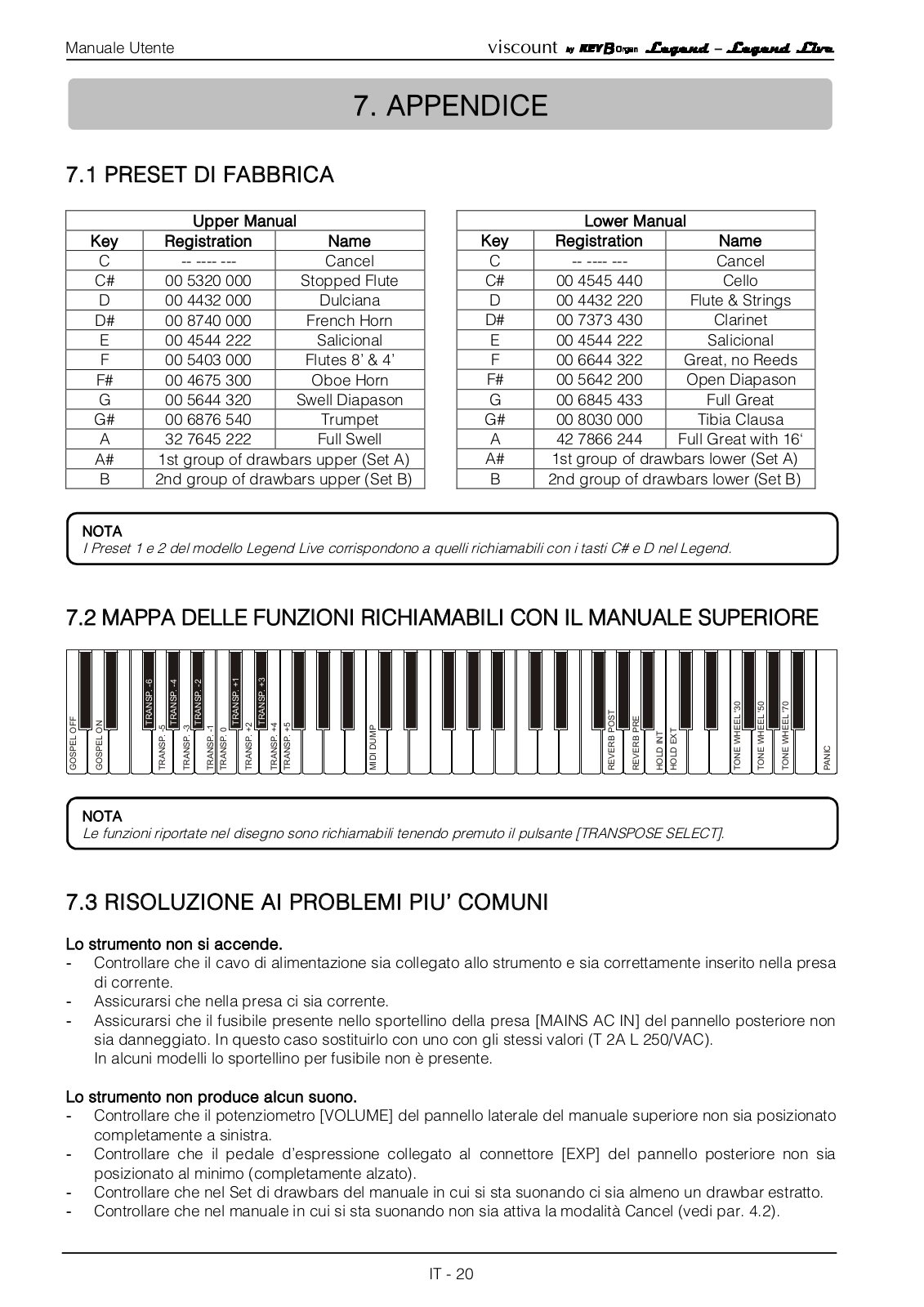 Manuale Utente

viscount by KEYB Organ Legend – Legend Live

7. APPENDICE

7.1 PRESET DI FABBRICA

| Upper Manual | | |
|---|---|---|
| Key | Registration | Name |
| C | -- ---- --- | Cancel |
| C# | 00 5320 000 | Stopped Flute |
| D | 00 4432 000 | Dulciana |
| D# | 00 8740 000 | French Horn |
| E | 00 4544 222 | Salicional |
| F | 00 5403 000 | Flutes 8' & 4' |
| F# | 00 4675 300 | Oboe Horn |
| G | 00 5644 320 | Swell Diapason |
| G# | 00 6876 540 | Trumpet |
| A | 32 7645 222 | Full Swell |
| A# | 1st group of drawbars upper (Set A) | |
| B | 2nd group of drawbars upper (Set B) | |

| Lower Manual | | |
|---|---|---|
| Key | Registration | Name |
| C | -- ---- --- | Cancel |
| C# | 00 4545 440 | Cello |
| D | 00 4432 220 | Flute & Strings |
| D# | 00 7373 430 | Clarinet |
| E | 00 4544 222 | Salicional |
| F | 00 6644 322 | Great, no Reeds |
| F# | 00 5642 200 | Open Diapason |
| G | 00 6845 433 | Full Great |
| G# | 00 8030 000 | Tibia Clausa |
| A | 42 7866 244 | Full Great with 16' |
| A# | 1st group of drawbars lower (Set A) | |
| B | 2nd group of drawbars lower (Set B) | |

NOTA
I Preset 1 e 2 del modello Legend Live corrispondono a quelli richiamabili con i tasti C# e D nel Legend.

7.2 MAPPA DELLE FUNZIONI RICHIAMABILI CON IL MANUALE SUPERIORE

GOSPEL OFF
GOSPEL ON
TRANSP. -6
TRANSP. -5
TRANSP. -4
TRANSP. -3
TRANSP. -2
TRANSP. -1
TRANSP. 0
TRANSP. +1
TRANSP. +2
TRANSP. +3
TRANSP. +4
TRANSP. +5
MIDI DUMP
REVERB POST
REVERB PRE
HOLD INT
HOLD EXT
TONE WHEEL '30
TONE WHEEL '50
TONE WHEEL '70
PANIC

NOTA
Le funzioni riportate nel disegno sono richiamabili tenendo premuto il pulsante [TRANSPOSE SELECT].

7.3 RISOLUZIONE AI PROBLEMI PIU' COMUNI

Lo strumento non si accende.
- Controllare che il cavo di alimentazione sia collegato allo strumento e sia correttamente inserito nella presa di corrente.
- Assicurarsi che nella presa ci sia corrente.
- Assicurarsi che il fusibile presente nello sportellino della presa [MAINS AC IN] del pannello posteriore non sia danneggiato. In questo caso sostituirlo con uno con gli stessi valori (T 2A L 250/VAC).
In alcuni modelli lo sportellino per fusibile non è presente.

Lo strumento non produce alcun suono.
- Controllare che il potenziometro [VOLUME] del pannello laterale del manuale superiore non sia posizionato completamente a sinistra.
- Controllare che il pedale d'espressione collegato al connettore [EXP] del pannello posteriore non sia posizionato al minimo (completamente alzato).
- Controllare che nel Set di drawbars del manuale in cui si sta suonando ci sia almeno un drawbar estratto.
- Controllare che nel manuale in cui si sta suonando non sia attiva la modalità Cancel (vedi par. 4.2).

IT - 20